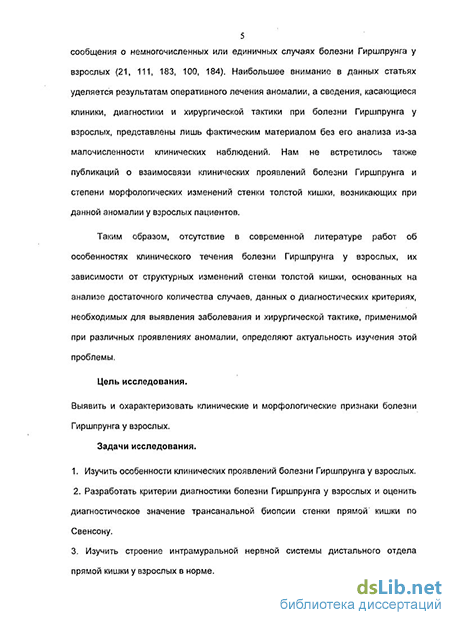 5

сообщения о немногочисленных или единичных случаях болезни Гиршпрунга у взрослых (21, 111, 183, 100, 184). Наибольшее внимание в данных статьях уделяется результатам оперативного лечения аномалии, а сведения, касающиеся клиники, диагностики и хирургической тактики при болезни Гиршпрунга у взрослых, представлены лишь фактическим материалом без его анализа из-за малочисленности клинических наблюдений. Нам не встретилось также публикаций о взаимосвязи клинических проявлений болезни Гиршпрунга и степени морфологических изменений стенки толстой кишки, возникающих при данной аномалии у взрослых пациентов.

Таким образом, отсутствие в современной литературе работ об особенностях клинического течения болезни Гиршпрунга у взрослых, их зависимости от структурных изменений стенки толстой кишки, основанных на анализе достаточного количества случаев, данных о диагностических критериях, необходимых для выявления заболевания и хирургической тактике, применимой при различных проявлениях аномалии, определяют актуальность изучения этой проблемы.

Цель исследования.

Выявить и охарактеризовать клинические и морфологические признаки болезни Гиршпрунга у взрослых.

Задачи исследования.

1. Изучить особенности клинических проявлений болезни Гиршпрунга у взрослых.

2. Разработать критерии диагностики болезни Гиршпрунга у взрослых и оценить диагностическое значение трансанальной биопсии стенки прямой кишки по Свенсону.

3. Изучить строение интрамуральной нервной системы дистального отдела прямой кишки у взрослых в норме.

dsLib.net
библиотека диссертаций